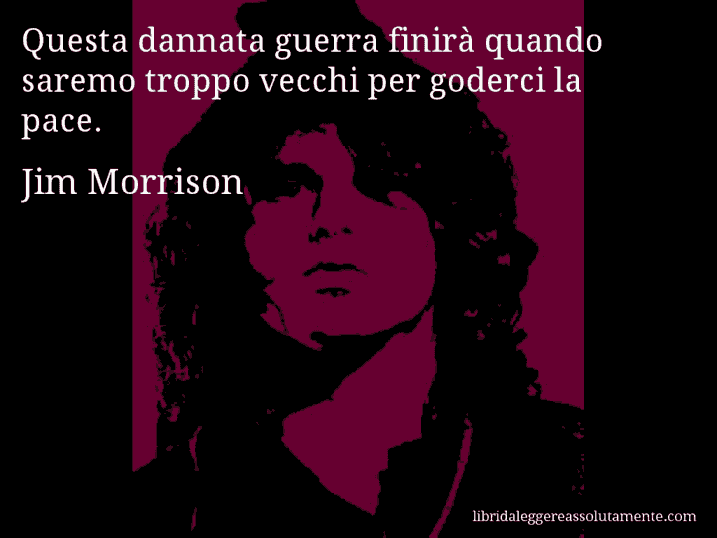 Questa dannata guerra finirà quando saremo troppo vecchi per goderci la pace.

Jim Morrison

libridaleggereassolutamente.com